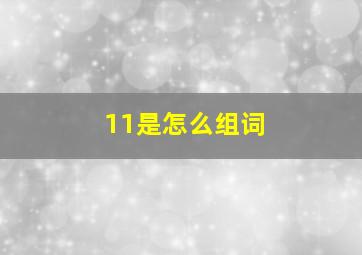 11是怎么组词